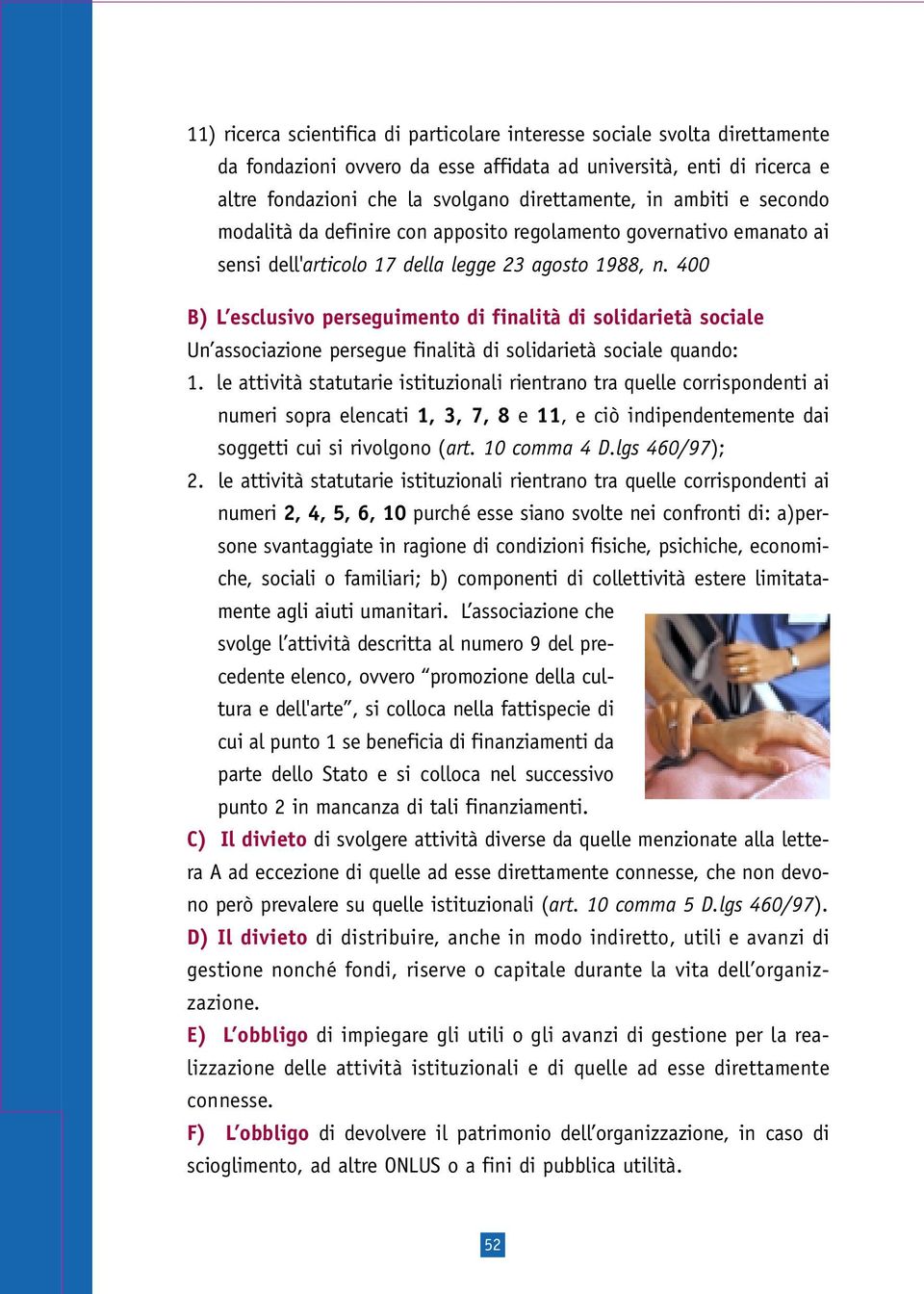 11) ricerca scientifica di particolare interesse sociale svolta direttamente da fondazioni ovvero da esse affidata ad università, enti di ricerca e altre fondazioni che la svolgano direttamente, in ambiti e secondo modalità da definire con apposito regolamento governativo emanato ai sensi dell'articolo 17 della legge 23 agosto 1988, n. 400

B) L'esclusivo perseguimento di finalità di solidarietà sociale
Un'associazione persegue finalità di solidarietà sociale quando:
1. le attività statutarie istituzionali rientrano tra quelle corrispondenti ai numeri sopra elencati 1, 3, 7, 8 e 11, e ciò indipendentemente dai soggetti cui si rivolgono (art. 10 comma 4 D.lgs 460/97);
2. le attività statutarie istituzionali rientrano tra quelle corrispondenti ai numeri 2, 4, 5, 6, 10 purché esse siano svolte nei confronti di: a)persone svantaggiate in ragione di condizioni fisiche, psichiche, economiche, sociali o familiari; b) componenti di collettività estere limitatamente agli aiuti umanitari. L'associazione che svolge l'attività descritta al numero 9 del precedente elenco, ovvero "promozione della cultura e dell'arte", si colloca nella fattispecie di cui al punto 1 se beneficia di finanziamenti da parte dello Stato e si colloca nel successivo punto 2 in mancanza di tali finanziamenti.
C) Il divieto di svolgere attività diverse da quelle menzionate alla lettera A ad eccezione di quelle ad esse direttamente connesse, che non devono però prevalere su quelle istituzionali (art. 10 comma 5 D.lgs 460/97).
D) Il divieto di distribuire, anche in modo indiretto, utili e avanzi di gestione nonché fondi, riserve o capitale durante la vita dell'organizzazione.
E) L'obbligo di impiegare gli utili o gli avanzi di gestione per la realizzazione delle attività istituzionali e di quelle ad esse direttamente connesse.
F) L'obbligo di devolvere il patrimonio dell'organizzazione, in caso di scioglimento, ad altre ONLUS o a fini di pubblica utilità.

52